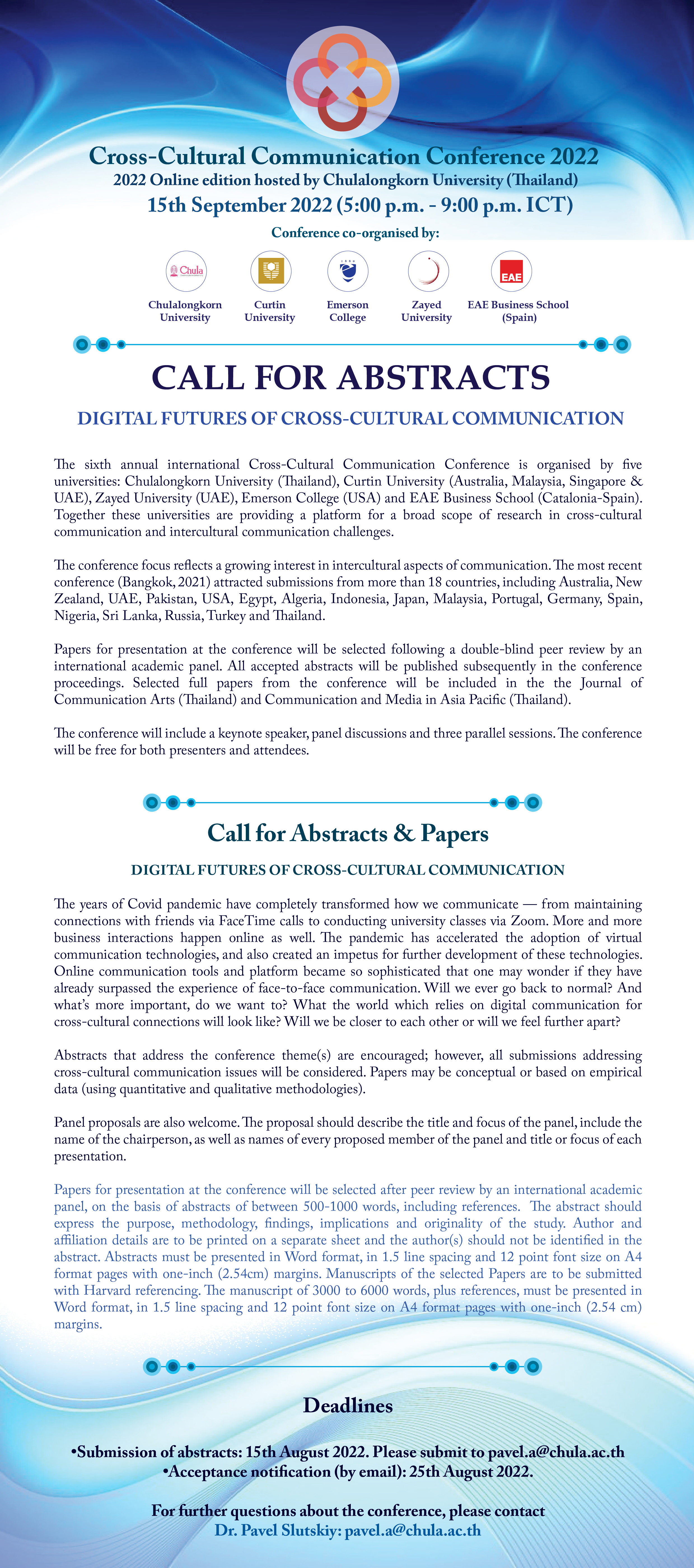 Cross-Cultural Communication Conference 2022
2022 Online edition hosted by Chulalongkorn University (Thailand)
15th September 2022 (5:00 p.m. - 9:00 p.m. ICT)

Conference co-organised by:

Chula

Chulalongkorn University

Curtin University

Emerson College

Zayed University

EAE

EAE Business School (Spain)

CALL FOR ABSTRACTS

DIGITAL FUTURES OF CROSS-CULTURAL COMMUNICATION

The sixth annual international Cross-Cultural Communication Conference is organised by five universities: Chulalongkorn University (Thailand), Curtin University (Australia, Malaysia, Singapore & UAE), Zayed University (UAE), Emerson College (USA) and EAE Business School (Catalonia-Spain). Together these universities are providing a platform for a broad scope of research in cross-cultural communication and intercultural communication challenges.

The conference focus reflects a growing interest in intercultural aspects of communication. The most recent conference (Bangkok, 2021) attracted submissions from more than 18 countries, including Australia, New Zealand, UAE, Pakistan, USA, Egypt, Algeria, Indonesia, Japan, Malaysia, Portugal, Germany, Spain, Nigeria, Sri Lanka, Russia, Turkey and Thailand.

Papers for presentation at the conference will be selected following a double-blind peer review by an international academic panel. All accepted abstracts will be published subsequently in the conference proceedings. Selected full papers from the conference will be included in the the Journal of Communication Arts (Thailand) and Communication and Media in Asia Pacific (Thailand).

The conference will include a keynote speaker, panel discussions and three parallel sessions. The conference will be free for both presenters and attendees.

Call for Abstracts & Papers

DIGITAL FUTURES OF CROSS-CULTURAL COMMUNICATION

The years of Covid pandemic have completely transformed how we communicate — from maintaining connections with friends via FaceTime calls to conducting university classes via Zoom. More and more business interactions happen online as well. The pandemic has accelerated the adoption of virtual communication technologies, and also created an impetus for further development of these technologies. Online communication tools and platform became so sophisticated that one may wonder if they have already surpassed the experience of face-to-face communication. Will we ever go back to normal? And what's more important, do we want to? What the world which relies on digital communication for cross-cultural connections will look like? Will we be closer to each other or will we feel further apart?

Abstracts that address the conference theme(s) are encouraged; however, all submissions addressing cross-cultural communication issues will be considered. Papers may be conceptual or based on empirical data (using quantitative and qualitative methodologies).

Panel proposals are also welcome. The proposal should describe the title and focus of the panel, include the name of the chairperson, as well as names of every proposed member of the panel and title or focus of each presentation.

Papers for presentation at the conference will be selected after peer review by an international academic panel, on the basis of abstracts of between 500-1000 words, including references. The abstract should express the purpose, methodology, findings, implications and originality of the study. Author and affiliation details are to be printed on a separate sheet and the author(s) should not be identified in the abstract. Abstracts must be presented in Word format, in 1.5 line spacing and 12 point font size on A4 format pages with one-inch (2.54cm) margins. Manuscripts of the selected Papers are to be submitted with Harvard referencing. The manuscript of 3000 to 6000 words, plus references, must be presented in Word format, in 1.5 line spacing and 12 point font size on A4 format pages with one-inch (2.54 cm) margins.

Deadlines

•Submission of abstracts: 15th August 2022. Please submit to pavel.a@chula.ac.th
•Acceptance notification (by email): 25th August 2022.

For further questions about the conference, please contact
Dr. Pavel Slutskiy: pavel.a@chula.ac.th